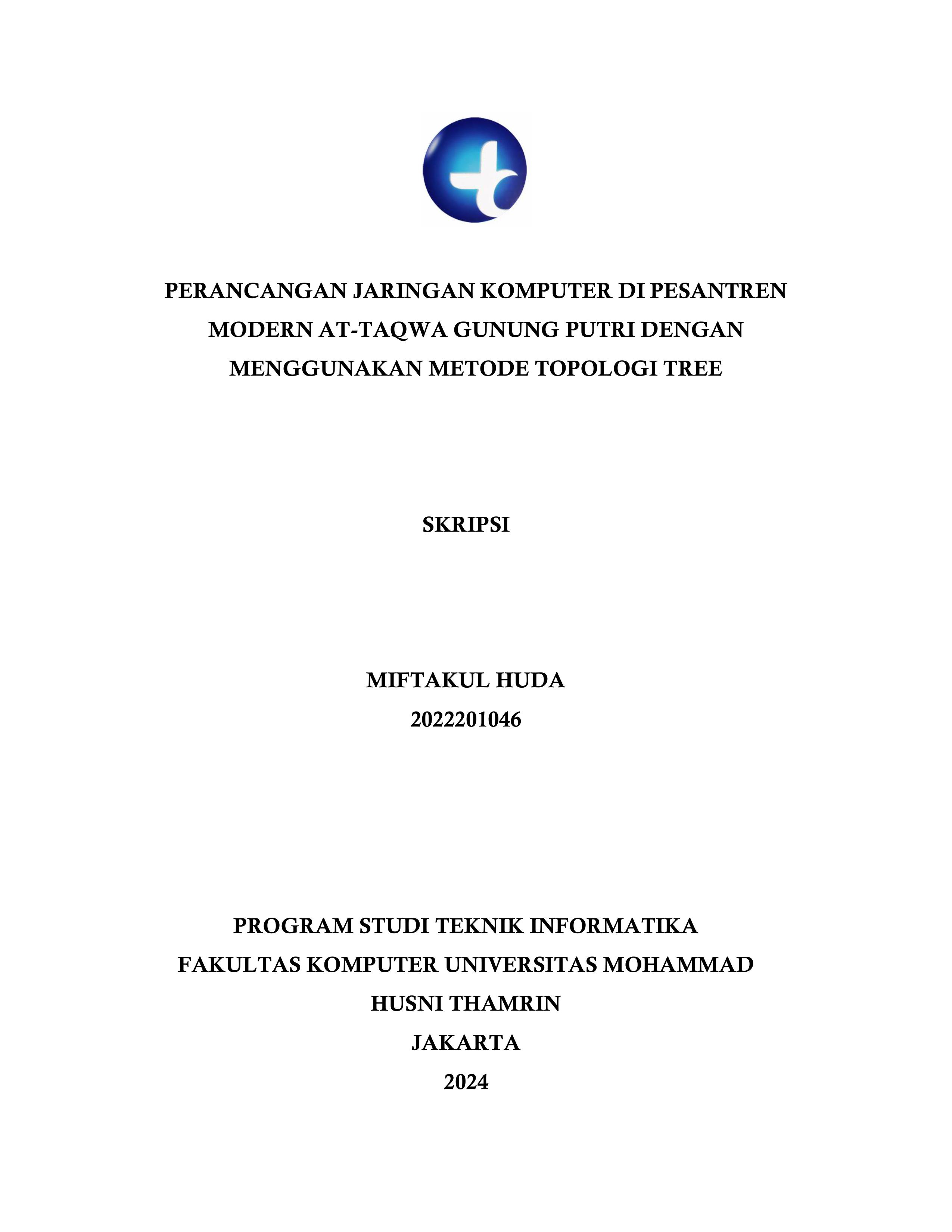 PERANCANGAN JARINGAN KOMPUTER DI PESANTREN MODERN AT-TAQWA GUNUNG PUTRI DENGAN MENGGUNAKAN METODE TOPOLOGI TREE

SKRIPSI

MIFTAKUL HUDA
2022201046

PROGRAM STUDI TEKNIK INFORMATIKA
FAKULTAS KOMPUTER UNIVERSITAS MOHAMMAD HUSNI THAMRIN
JAKARTA
2024